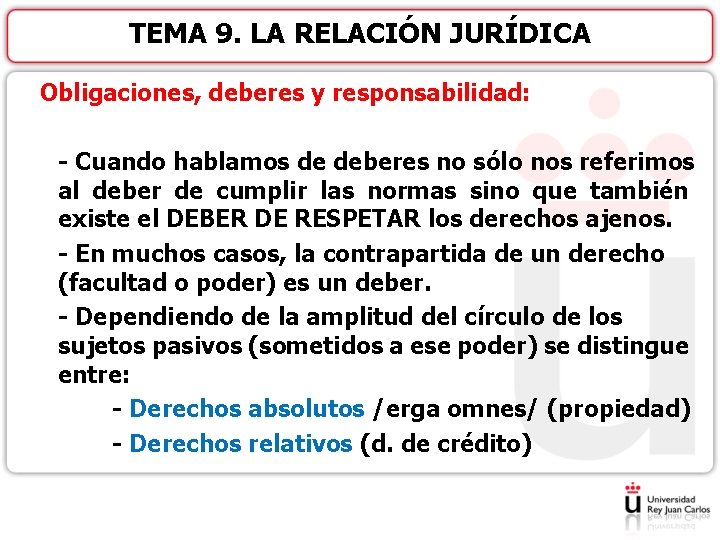 TEMA 9. LA RELACIÓN JURÍDICA

Obligaciones, deberes y responsabilidad:

- Cuando hablamos de deberes no sólo nos referimos al deber de cumplir las normas sino que también existe el DEBER DE RESPETAR los derechos ajenos.

- En muchos casos, la contrapartida de un derecho (facultad o poder) es un deber.

- Dependiendo de la amplitud del círculo de los sujetos pasivos (sometidos a ese poder) se distingue entre:

- Derechos absolutos /erga omnes/ (propiedad)

- Derechos relativos (d. de crédito)

Universidad Rey Juan Carlos